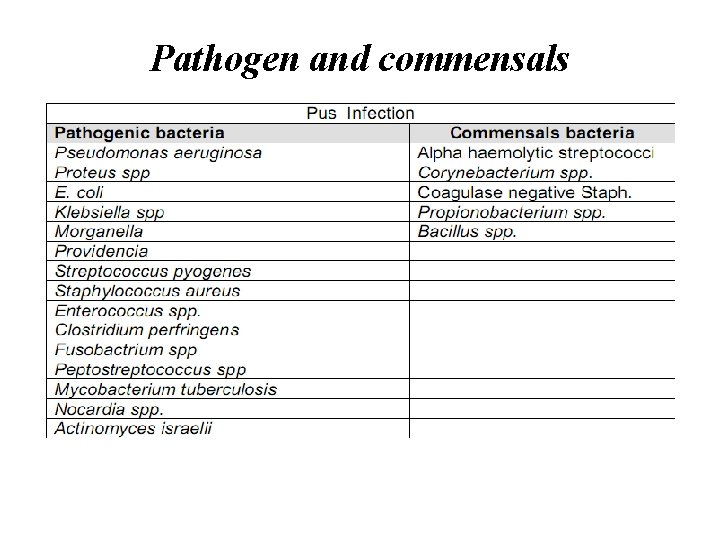 Pathogen and commensals

| Pus Infection | |
|---|---|
| Pathogenic bacteria | Commensals bacteria |
| Pseudomonas aeruginosa Proteus spp | Alpha haemolytic streptococci Corynebacterium spp. |
| E. coli | Coagulase negative Staph. |
| Klebsiella spp | Propionobacterium spp. |
| Morganella | Bacillus spp. |
| Providencia | |
| Streptococcus pyogenes | |
| Staphylococcus aureus | |
| Enterococcus spp. Clostridium perfringens Fusobactrium spp Peptostreptococcus spp | |
| Mycobacterium tuberculosis | |
| Nocardia spp. | |
| Actinomyces israelii | |